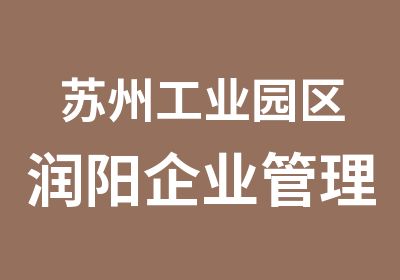 苏州工业园区
润阳企业管理